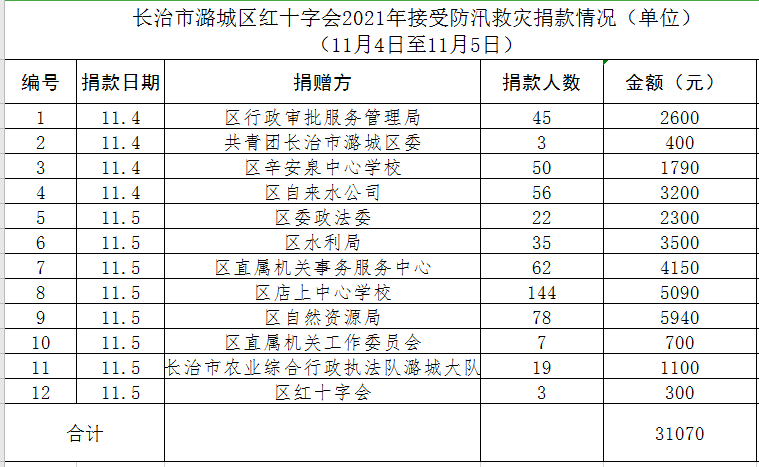 长治市潞城区红十字会2021年接受防汛救灾捐款情况（单位）
（11月4日至11月5日）

| 编号 | 捐款日期 | 捐赠方 | 捐款人数 | 金额（元） |
|---|---|---|---|---|
| 1 | 11.4 | 区行政审批服务管理局 | 45 | 2600 |
| 2 | 11.4 | 共青团长治市潞城区委 | 3 | 400 |
| 3 | 11.4 | 区辛安泉中心学校 | 50 | 1790 |
| 4 | 11.4 | 区自来水公司 | 56 | 3200 |
| 5 | 11.5 | 区委政法委 | 22 | 2300 |
| 6 | 11.5 | 区水利局 | 35 | 3500 |
| 7 | 11.5 | 区直属机关事务服务中心 | 62 | 4150 |
| 8 | 11.5 | 区店上中心学校 | 144 | 5090 |
| 9 | 11.5 | 区自然资源局 | 78 | 5940 |
| 10 | 11.5 | 区直属机关工作委员会 | 7 | 700 |
| 11 | 11.5 | 长治市农业综合行政执法队潞城大队 | 19 | 1100 |
| 12 | 11.5 | 区红十字会 | 3 | 300 |
| 合计 | | | | 31070 |